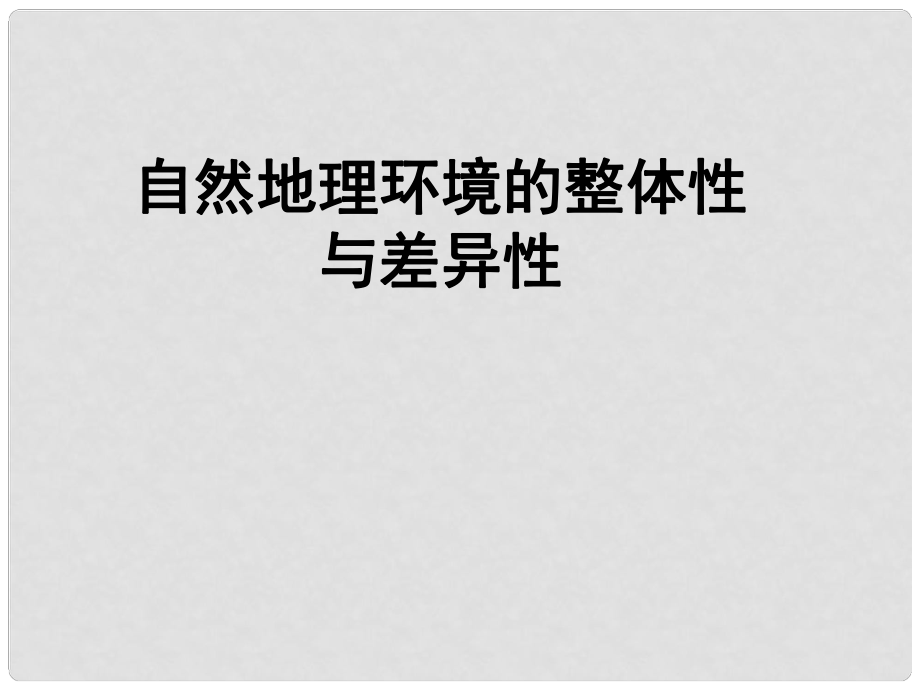 自然地理环境的整体性与差异性